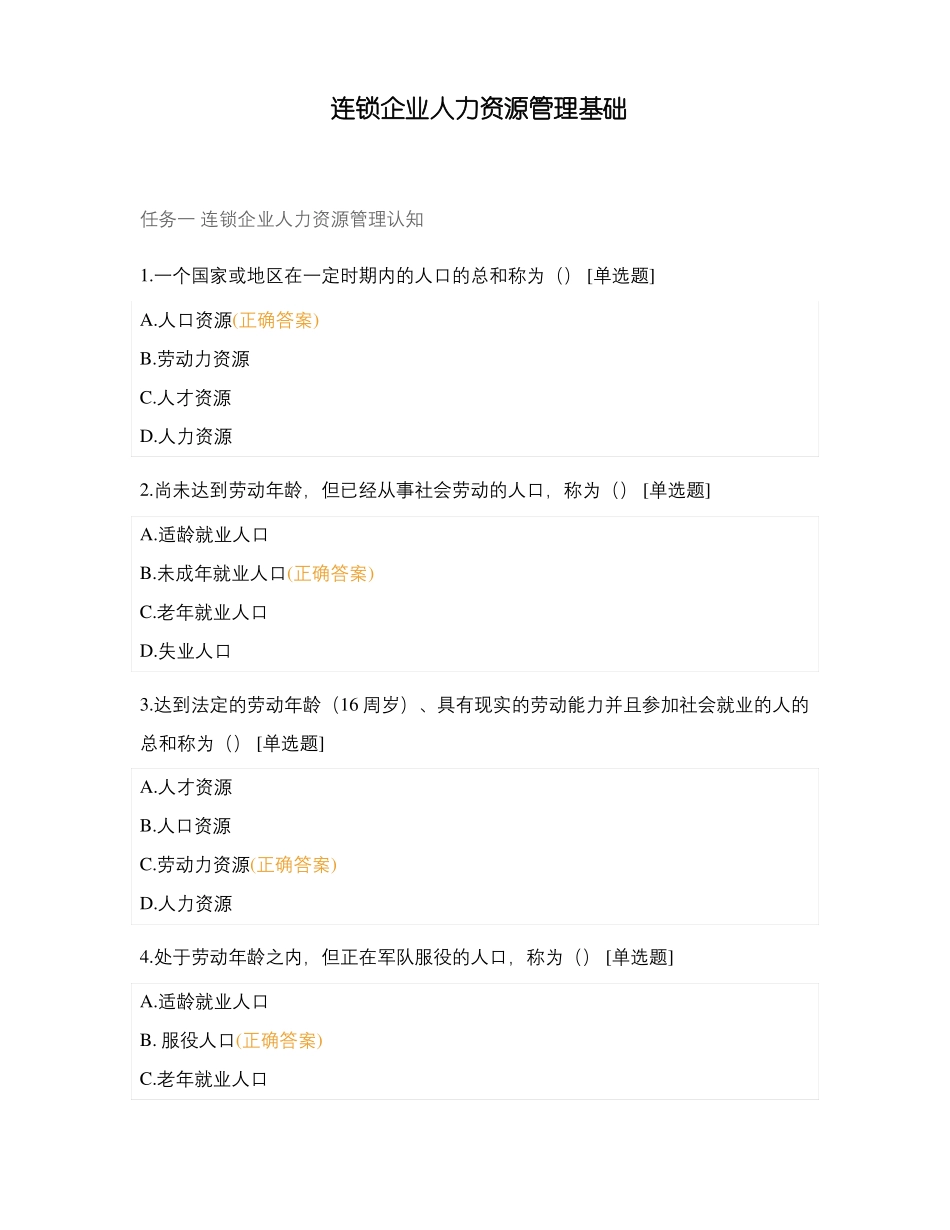 连锁企业人力资源管理基础

任务一 连锁企业人力资源管理认知

1.一个国家或地区在一定时期内的人口的总和称为（） [单选题]

A.人口资源(正确答案)

B.劳动力资源

C.人才资源

D.人力资源

2.尚未达到劳动年龄，但已经从事社会劳动的人口，称为（） [单选题]

A.适龄就业人口

B.未成年就业人口(正确答案)

C.老年就业人口

D.失业人口

3.达到法定的劳动年龄（16 周岁）、具有现实的劳动能力并且参加社会就业的人的总和称为（） [单选题]

A.人才资源

B.人口资源

C.劳动力资源(正确答案)

D.人力资源

4.处于劳动年龄之内，但正在军队服役的人口，称为（） [单选题]

A.适龄就业人口

B. 服役人口(正确答案)

C.老年就业人口